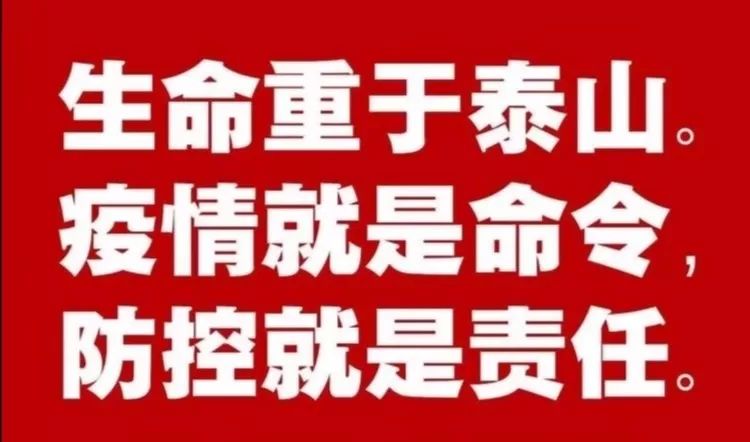 生命重于泰山。
疫情就是命令，
防控就是责任。